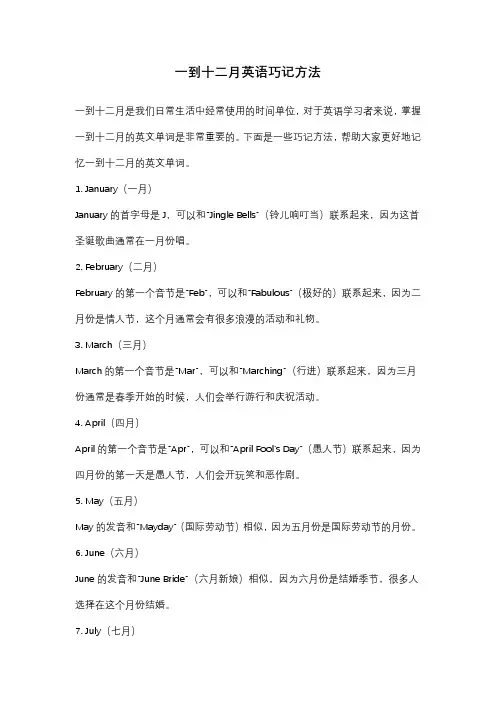 一到十二月英语巧记方法

一到十二月是我们日常生活中经常使用的时间单位，对于英语学习者来说，掌握一到十二月的英文单词是非常重要的。下面是一些巧记方法，帮助大家更好地记忆一到十二月的英文单词。

1. January（一月）

January 的首字母是 J，可以和"Jingle Bells"（铃儿响叮当）联系起来，因为这首圣诞歌曲通常在一月份唱。

2. February（二月）

February 的第一个音节是"Feb"，可以和"Fabulous"（极好的）联系起来，因为二月份是情人节，这个月通常会有很多浪漫的活动和礼物。

3. March（三月）

March 的第一个音节是"Mar"，可以和"Marching"（行进）联系起来，因为三月份通常是春季开始的时候，人们会举行游行和庆祝活动。

4. April（四月）

April 的第一个音节是"Apr"，可以和"April Fool's Day"（愚人节）联系起来，因为四月份的第一天是愚人节，人们会开玩笑和恶作剧。

5. May（五月）

May 的发音和"Mayday"（国际劳动节）相似，因为五月份是国际劳动节的月份。

6. June（六月）

June 的发音和"June Bride"（六月新娘）相似，因为六月份是结婚季节，很多人选择在这个月份结婚。

7. July（七月）